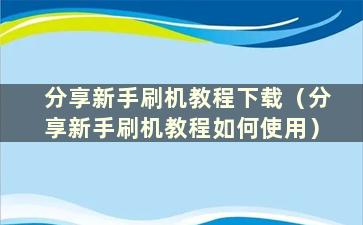 分享新手刷机教程下载（分享新手刷机教程如何使用）